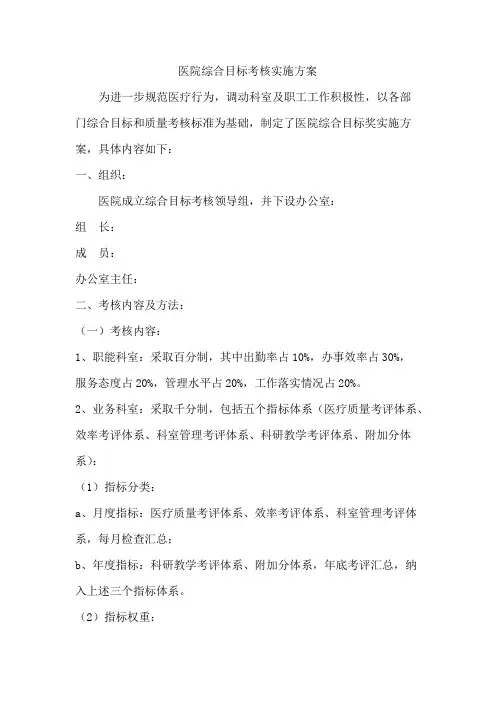 医院综合目标考核实施方案

为进一步规范医疗行为，调动科室及职工工作积极性，以各部门综合目标和质量考核标准为基础，制定了医院综合目标奖实施方案，具体内容如下：

一、组织：

医院成立综合目标考核领导组，并下设办公室：

组　长：

成　员：

办公室主任：

二、考核内容及方法：

（一）考核内容：

1、职能科室：采取百分制，其中出勤率占 10%，办事效率占 30%，服务态度占 20%，管理水平占 20%，工作落实情况占 20%。

2、业务科室：采取千分制，包括五个指标体系（医疗质量考评体系、效率考评体系、科室管理考评体系、科研教学考评体系、附加分体系）：

（1）指标分类：

a、月度指标：医疗质量考评体系、效率考评体系、科室管理考评体系，每月检查汇总；

b、年度指标：科研教学考评体系、附加分体系，年底考评汇总，纳入上述三个指标体系。

（2）指标权重：